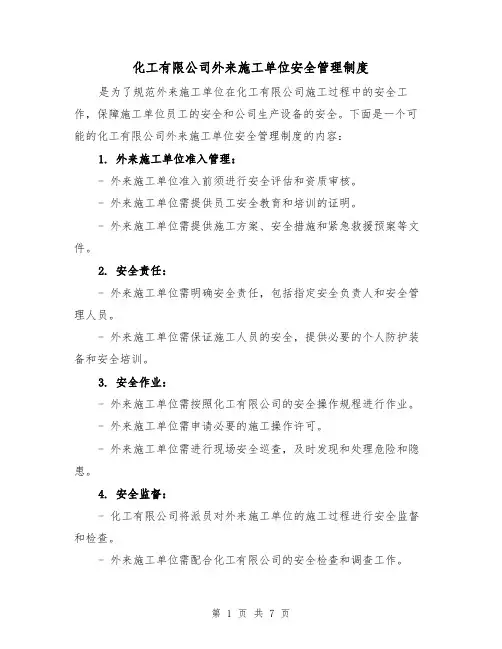 化工有限公司外来施工单位安全管理制度

是为了规范外来施工单位在化工有限公司施工过程中的安全工作，保障施工单位员工的安全和公司生产设备的安全。下面是一个可能的化工有限公司外来施工单位安全管理制度的内容：

1. 外来施工单位准入管理：

- 外来施工单位准入前须进行安全评估和资质审核。

- 外来施工单位需提供员工安全教育和培训的证明。

- 外来施工单位需提供施工方案、安全措施和紧急救援预案等文件。

2. 安全责任：

- 外来施工单位需明确安全责任，包括指定安全负责人和安全管理人员。

- 外来施工单位需保证施工人员的安全，提供必要的个人防护装备和安全培训。

3. 安全作业：

- 外来施工单位需按照化工有限公司的安全操作规程进行作业。

- 外来施工单位需申请必要的施工操作许可。

- 外来施工单位需进行现场安全巡查，及时发现和处理危险和隐患。

4. 安全监督：

- 化工有限公司将派员对外来施工单位的施工过程进行安全监督和检查。

- 外来施工单位需配合化工有限公司的安全检查和调查工作。

第 1 页 共 7 页